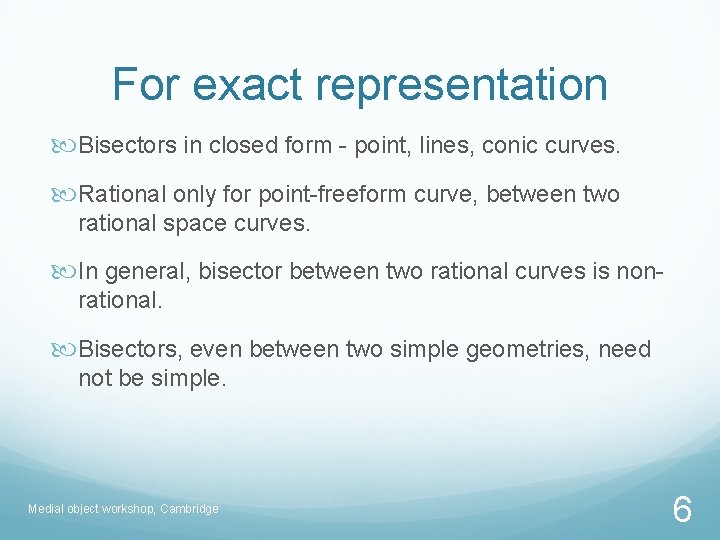 For exact representation

Bisectors in closed form - point, lines, conic curves.

Rational only for point-freeform curve, between two rational space curves.

In general, bisector between two rational curves is non-rational.

Bisectors, even between two simple geometries, need not be simple.

Medial object workshop, Cambridge

6